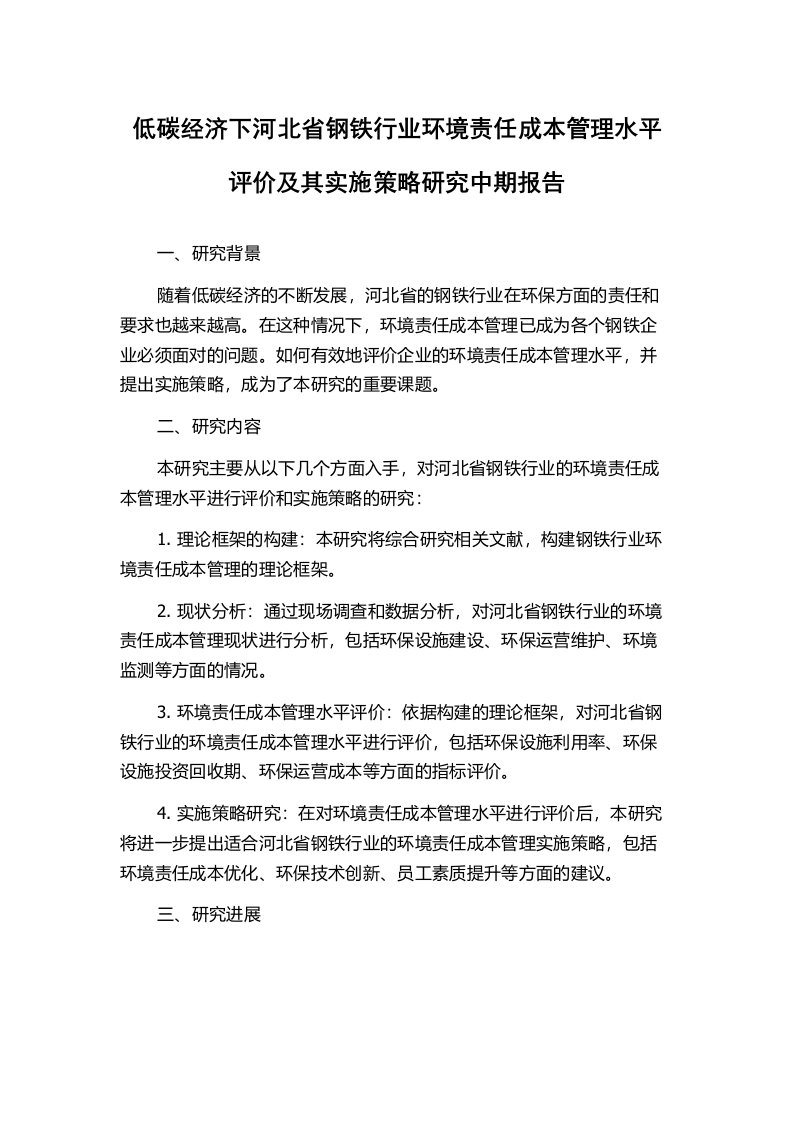 低碳经济下河北省钢铁行业环境责任成本管理水平评价及其实施策略研究中期报告

一、研究背景

随着低碳经济的不断发展，河北省的钢铁行业在环保方面的责任和要求也越来越高。在这种情况下，环境责任成本管理已成为各个钢铁企业必须面对的问题。如何有效地评价企业的环境责任成本管理水平，并提出实施策略，成为了本研究的重要课题。

二、研究内容

本研究主要从以下几个方面入手，对河北省钢铁行业的环境责任成本管理水平进行评价和实施策略的研究：

1. 理论框架的构建：本研究将综合研究相关文献，构建钢铁行业环境责任成本管理的理论框架。

2. 现状分析：通过现场调查和数据分析，对河北省钢铁行业的环境责任成本管理现状进行分析，包括环保设施建设、环保运营维护、环境监测等方面的情况。

3. 环境责任成本管理水平评价：依据构建的理论框架，对河北省钢铁行业的环境责任成本管理水平进行评价，包括环保设施利用率、环保设施投资回收期、环保运营成本等方面的指标评价。

4. 实施策略研究：在对环境责任成本管理水平进行评价后，本研究将进一步提出适合河北省钢铁行业的环境责任成本管理实施策略，包括环境责任成本优化、环保技术创新、员工素质提升等方面的建议。

三、研究进展